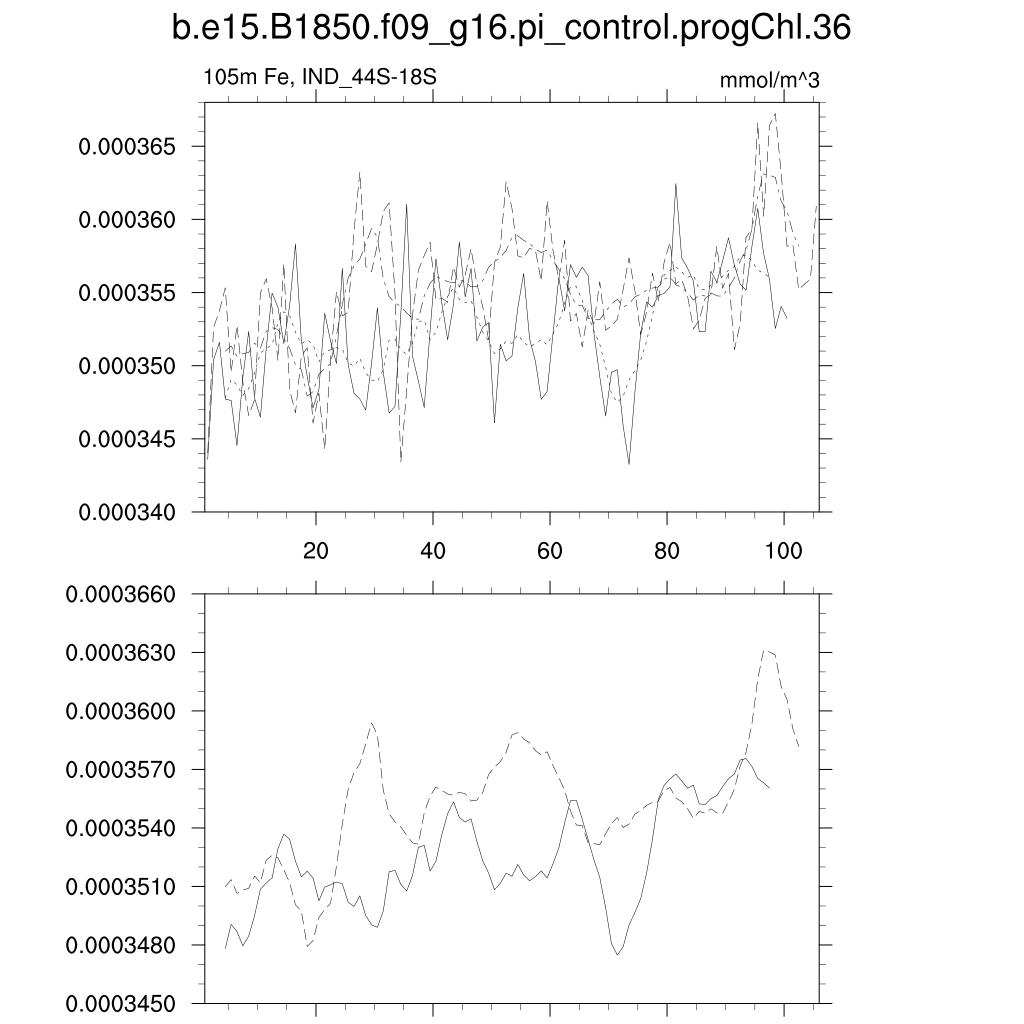 b.e15.B1850.f09_g16.pi_control.progChl.36

105m Fe, IND_44S-18S

mmol/m^3

0.000365
0.000360
0.000355
0.000350
0.000345
0.000340

20
40
60
80
100

0.0003660
0.0003630
0.0003600
0.0003570
0.0003540
0.0003510
0.0003480
0.0003450